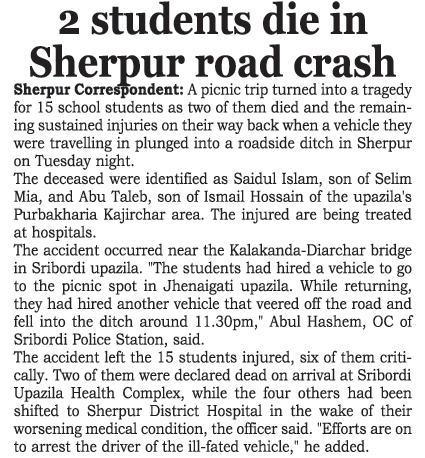 2 students die in Sherpur road crash

Sherpur Correspondent: A picnic trip turned into a tragedy for 15 school students as two of them died and the remaining sustained injuries on their way back when a vehicle they were travelling in plunged into a roadside ditch in Sherpur on Tuesday night.

The deceased were identified as Saidul Islam, son of Selim Mia, and Abu Taleb, son of Ismail Hossain of the upazila's Purbakharia Kajirchar area. The injured are being treated at hospitals.

The accident occurred near the Kalakanda-Diarchar bridge in Sribordi upazila. "The students had hired a vehicle to go to the picnic spot in Jhenaigati upazila. While returning, they had hired another vehicle that veered off the road and fell into the ditch around 11.30pm," Abul Hashem, OC of Sribordi Police Station, said.

The accident left the 15 students injured, six of them critically. Two of them were declared dead on arrival at Sribordi Upazila Health Complex, while the four others had been shifted to Sherpur District Hospital in the wake of their worsening medical condition, the officer said. "Efforts are on to arrest the driver of the ill-fated vehicle," he added.